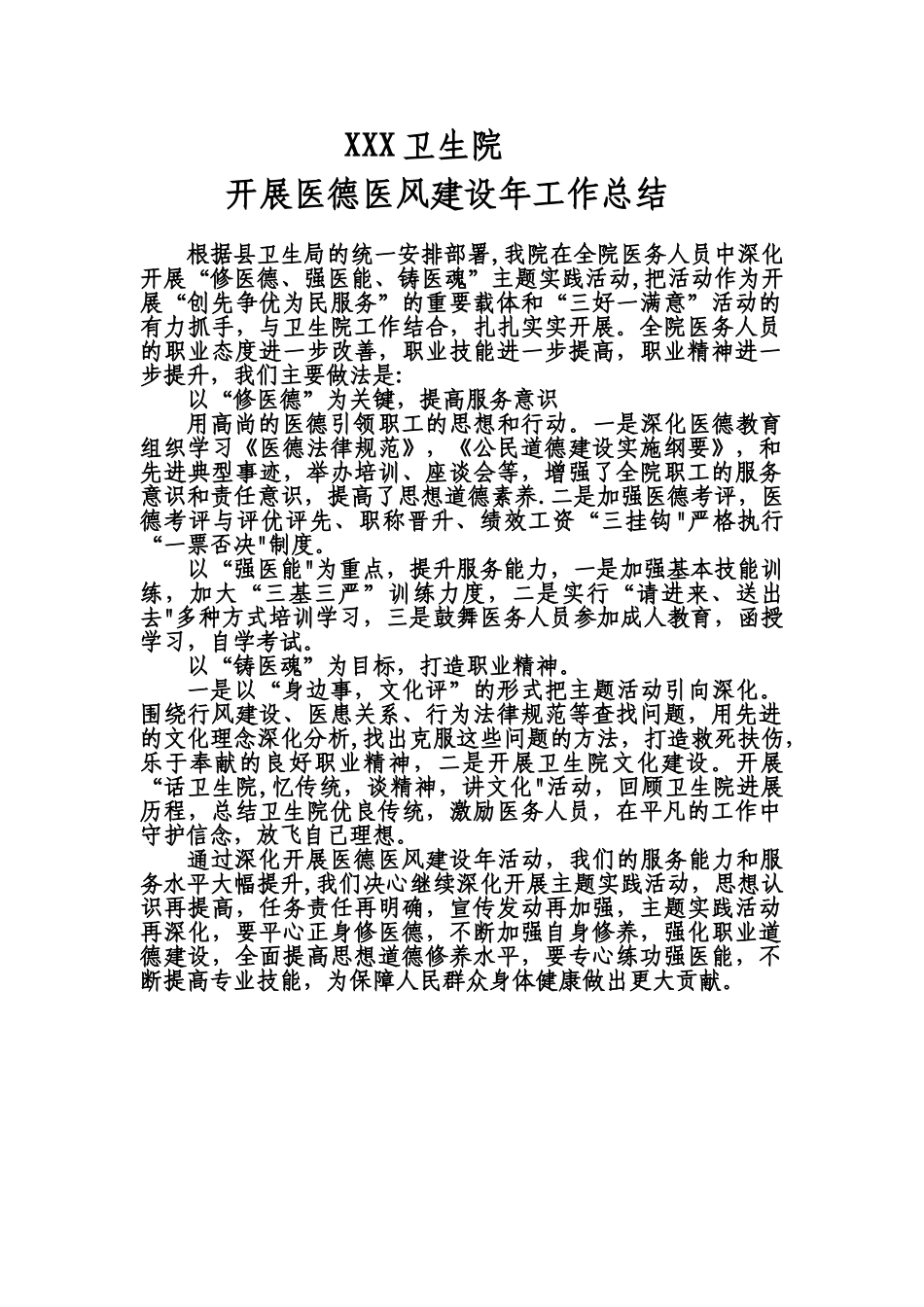 XXX卫生院
开展医德医风建设年工作总结

根据县卫生局的统一安排部署,我院在全院医务人员中深化开展“修医德、强医能、铸医魂”主题实践活动,把活动作为开展“创先争优为民服务”的重要载体和“三好一满意”活动的有力抓手，与卫生院工作结合，扎扎实实开展。全院医务人员的职业态度进一步改善，职业技能进一步提高，职业精神进一步提升，我们主要做法是:

以“修医德”为关键，提高服务意识

用高尚的医德引领职工的思想和行动。一是深化医德教育组织学习《医德法律规范》，《公民道德建设实施纲要》，和先进典型事迹，举办培训、座谈会等，增强了全院职工的服务意识和责任意识，提高了思想道德素养.二是加强医德考评，医德考评与评优评先、职称晋升、绩效工资“三挂钩"严格执行“一票否决"制度。

以“强医能"为重点，提升服务能力，一是加强基本技能训练，加大“三基三严”训练力度，二是实行“请进来、送出去"多种方式培训学习，三是鼓舞医务人员参加成人教育，函授学习，自学考试。

以“铸医魂”为目标，打造职业精神。

一是以“身边事，文化评”的形式把主题活动引向深化。围绕行风建设、医患关系、行为法律规范等查找问题，用先进的文化理念深化分析,找出克服这些问题的方法，打造救死扶伤,乐于奉献的良好职业精神，二是开展卫生院文化建设。开展“话卫生院,忆传统，谈精神，讲文化"活动，回顾卫生院进展历程，总结卫生院优良传统，激励医务人员，在平凡的工作中守护信念，放飞自己理想。

通过深化开展医德医风建设年活动，我们的服务能力和服务水平大幅提升,我们决心继续深化开展主题实践活动，思想认识再提高，任务责任再明确，宣传发动再加强，主题实践活动再深化，要平心正身修医德，不断加强自身修养，强化职业道德建设，全面提高思想道德修养水平，要专心练功强医能，不断提高专业技能，为保障人民群众身体健康做出更大贡献。